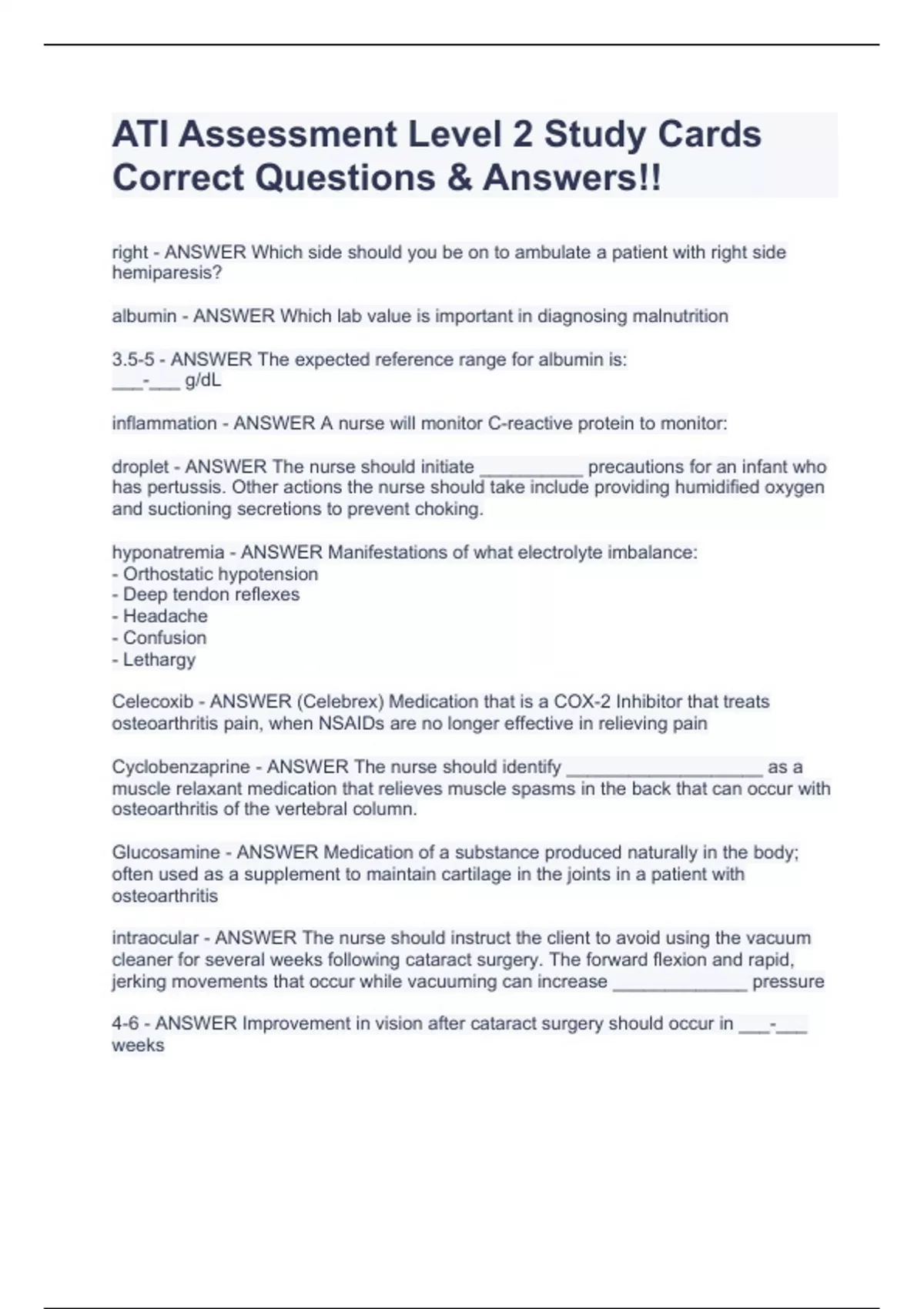 ATI Assessment Level 2 Study Cards Correct Questions & Answers!!

right - ANSWER Which side should you be on to ambulate a patient with right side hemiparesis?

albumin - ANSWER Which lab value is important in diagnosing malnutrition

3.5-5 - ANSWER The expected reference range for albumin is:
___-___ g/dL

inflammation - ANSWER A nurse will monitor C-reactive protein to monitor:

droplet - ANSWER The nurse should initiate __________ precautions for an infant who has pertussis. Other actions the nurse should take include providing humidified oxygen and suctioning secretions to prevent choking.

hyponatremia - ANSWER Manifestations of what electrolyte imbalance:
- Orthostatic hypotension
- Deep tendon reflexes
- Headache
- Confusion
- Lethargy

Celecoxib - ANSWER (Celebrex) Medication that is a COX-2 Inhibitor that treats osteoarthritis pain, when NSAIDs are no longer effective in relieving pain

Cyclobenzaprine - ANSWER The nurse should identify ___________________ as a muscle relaxant medication that relieves muscle spasms in the back that can occur with osteoarthritis of the vertebral column.

Glucosamine - ANSWER Medication of a substance produced naturally in the body; often used as a supplement to maintain cartilage in the joints in a patient with osteoarthritis

intraocular - ANSWER The nurse should instruct the client to avoid using the vacuum cleaner for several weeks following cataract surgery. The forward flexion and rapid, jerking movements that occur while vacuuming can increase _____________ pressure

4-6 - ANSWER Improvement in vision after cataract surgery should occur in ___-___ weeks